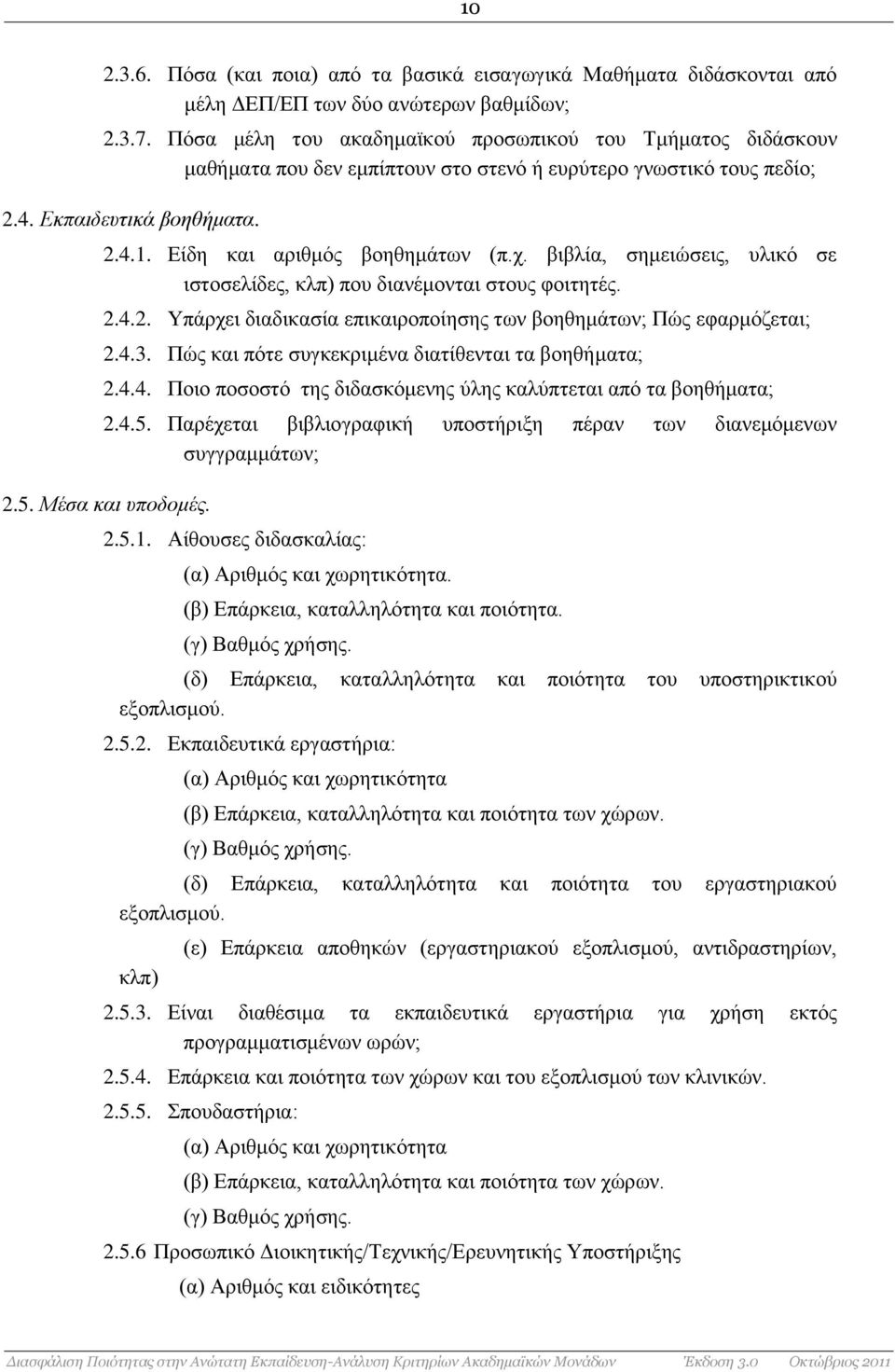 10

2.3.6. Πόσα (και ποια) από τα βασικά εισαγωγικά Μαθήματα διδάσκονται από μέλη ΔΕΠ/ΕΠ των δύο ανώτερων βαθμίδων;

2.3.7. Πόσα μέλη του ακαδημαϊκού προσωπικού του Τμήματος διδάσκουν μαθήματα που δεν εμπίπτουν στο στενό ή ευρύτερο γνωστικό τους πεδίο;

2.4. Εκπαιδευτικά βοηθήματα.

2.4.1. Είδη και αριθμός βοηθημάτων (π.χ. βιβλία, σημειώσεις, υλικό σε ιστοσελίδες, κλπ) που διανέμονται στους φοιτητές.

2.4.2. Υπάρχει διαδικασία επικαιροποίησης των βοηθημάτων; Πώς εφαρμόζεται;

2.4.3. Πώς και πότε συγκεκριμένα διατίθενται τα βοηθήματα;

2.4.4. Ποιο ποσοστό της διδασκόμενης ύλης καλύπτεται από τα βοηθήματα;

2.4.5. Παρέχεται βιβλιογραφική υποστήριξη πέραν των διανεμόμενων συγγραμμάτων;

2.5. Μέσα και υποδομές.

2.5.1. Αίθουσες διδασκαλίας:

(α) Αριθμός και χωρητικότητα.

(β) Επάρκεια, καταλληλότητα και ποιότητα.

(γ) Βαθμός χρήσης.

(δ) Επάρκεια, καταλληλότητα και ποιότητα του υποστηρικτικού εξοπλισμού.

2.5.2. Εκπαιδευτικά εργαστήρια:

(α) Αριθμός και χωρητικότητα

(β) Επάρκεια, καταλληλότητα και ποιότητα των χώρων.

(γ) Βαθμός χρήσης.

(δ) Επάρκεια, καταλληλότητα και ποιότητα του εργαστηριακού εξοπλισμού.

(ε) Επάρκεια αποθηκών (εργαστηριακού εξοπλισμού, αντιδραστηρίων, κλπ)

2.5.3. Είναι διαθέσιμα τα εκπαιδευτικά εργαστήρια για χρήση εκτός προγραμματισμένων ωρών;

2.5.4. Επάρκεια και ποιότητα των χώρων και του εξοπλισμού των κλινικών.

2.5.5. Σπουδαστήρια:

(α) Αριθμός και χωρητικότητα

(β) Επάρκεια, καταλληλότητα και ποιότητα των χώρων.

(γ) Βαθμός χρήσης.

2.5.6 Προσωπικό Διοικητικής/Τεχνικής/Ερευνητικής Υποστήριξης

(α) Αριθμός και ειδικότητες

Διασφάλιση Ποιότητας στην Ανώτατη Εκπαίδευση-Ανάλυση Κριτηρίων Ακαδημαϊκών Μονάδων Έκδοση 3.0 Οκτώβριος 2011